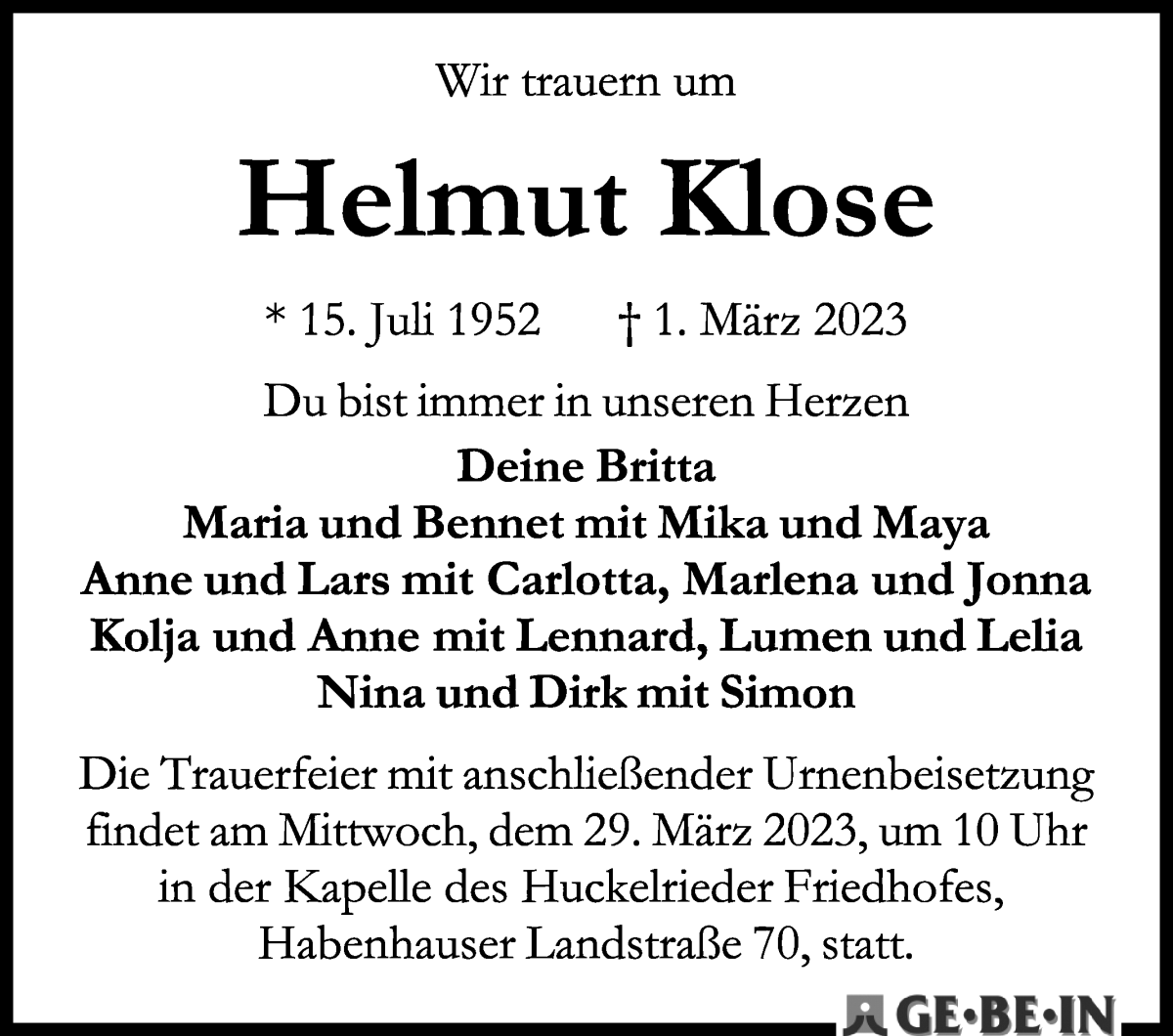 Wir trauern um

Helmut Klose

* 15. Juli 1952 † 1. März 2023

Du bist immer in unseren Herzen

Deine Britta
Maria und Bennet mit Mika und Maya
Anne und Lars mit Carlotta, Marlena und Jonna
Kolja und Anne mit Lennard, Lumen und Lelia
Nina und Dirk mit Simon

Die Trauerfeier mit anschließender Urnenbeisetzung findet am Mittwoch, dem 29. März 2023, um 10 Uhr in der Kapelle des Huckelrieder Friedhofes, Habenhauser Landstraße 70, statt.

GE·BE·IN